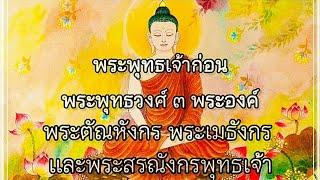 พระพุทธเจ้าก่อน

พระพุทธวงศ์ ๓ พระองค์

พระตัณหังกร พระเมธังกร

และพระสรณังกรพุทธเจ้า